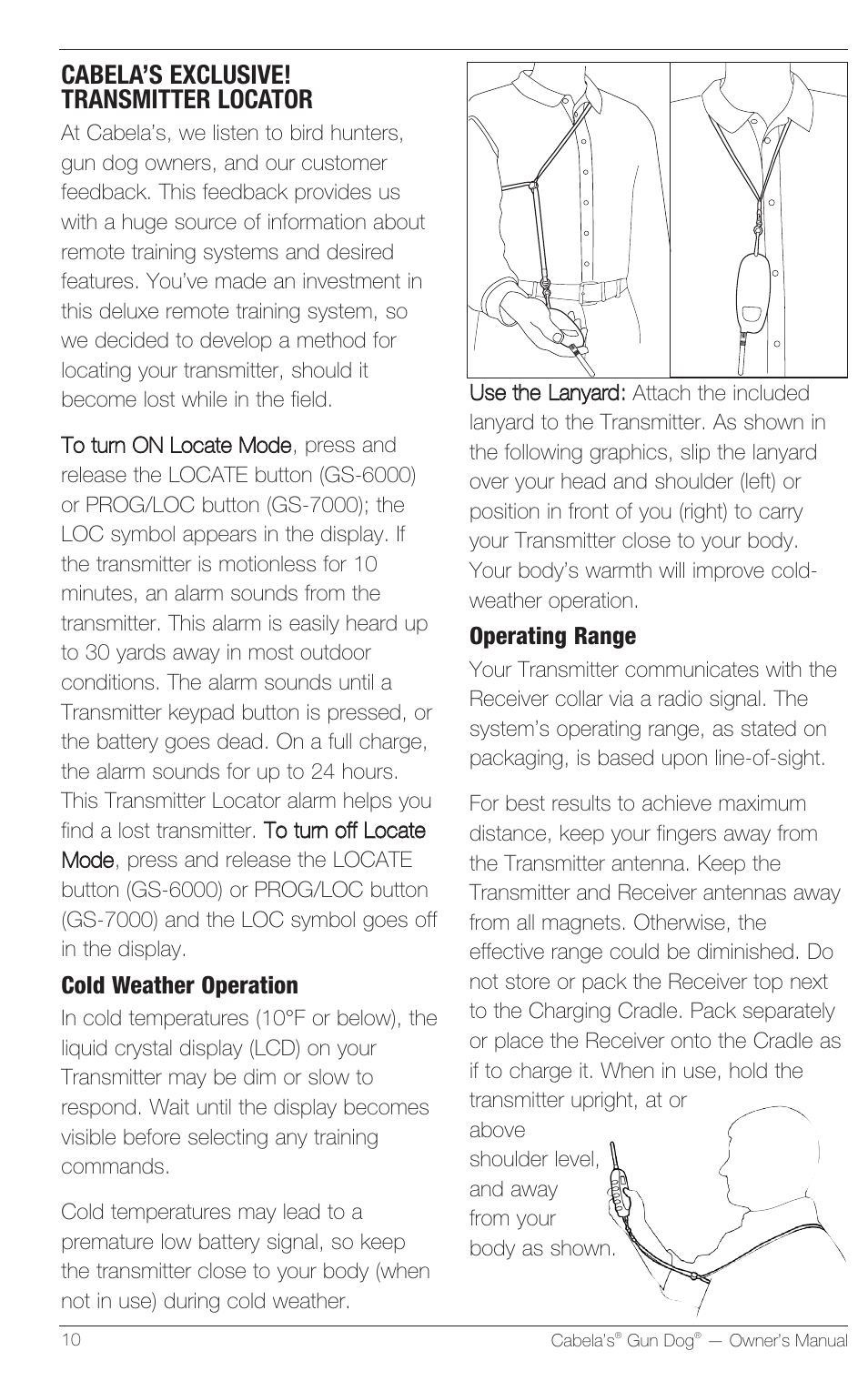 CABELA'S EXCLUSIVE! TRANSMITTER LOCATOR

At Cabela's, we listen to bird hunters, gun dog owners, and our customer feedback. This feedback provides us with a huge source of information about remote training systems and desired features. You've made an investment in this deluxe remote training system, so we decided to develop a method for locating your transmitter, should it become lost while in the field.

To turn ON Locate Mode, press and release the LOCATE button (GS-6000) or PROG/LOC button (GS-7000); the LOC symbol appears in the display. If the transmitter is motionless for 10 minutes, an alarm sounds from the transmitter. This alarm is easily heard up to 30 yards away in most outdoor conditions. The alarm sounds until a Transmitter keypad button is pressed, or the battery goes dead. On a full charge, the alarm sounds for up to 24 hours. This Transmitter Locator alarm helps you find a lost transmitter. To turn off Locate Mode, press and release the LOCATE button (GS-6000) or PROG/LOC button (GS-7000) and the LOC symbol goes off in the display.

Cold Weather Operation

In cold temperatures (10°F or below), the liquid crystal display (LCD) on your Transmitter may be dim or slow to respond. Wait until the display becomes visible before selecting any training commands.

Cold temperatures may lead to a premature low battery signal, so keep the transmitter close to your body (when not in use) during cold weather.

Use the Lanyard: Attach the included lanyard to the Transmitter. As shown in the following graphics, slip the lanyard over your head and shoulder (left) or position in front of you (right) to carry your Transmitter close to your body. Your body's warmth will improve cold-weather operation.

Operating Range

Your Transmitter communicates with the Receiver collar via a radio signal. The system's operating range, as stated on packaging, is based upon line-of-sight.

For best results to achieve maximum distance, keep your fingers away from the Transmitter antenna. Keep the Transmitter and Receiver antennas away from all magnets. Otherwise, the effective range could be diminished. Do not store or pack the Receiver top next to the Charging Cradle. Pack separately or place the Receiver onto the Cradle as if to charge it. When in use, hold the transmitter upright, at or above shoulder level, and away from your body as shown.

10

Cabela's® Gun Dog® — Owner's Manual